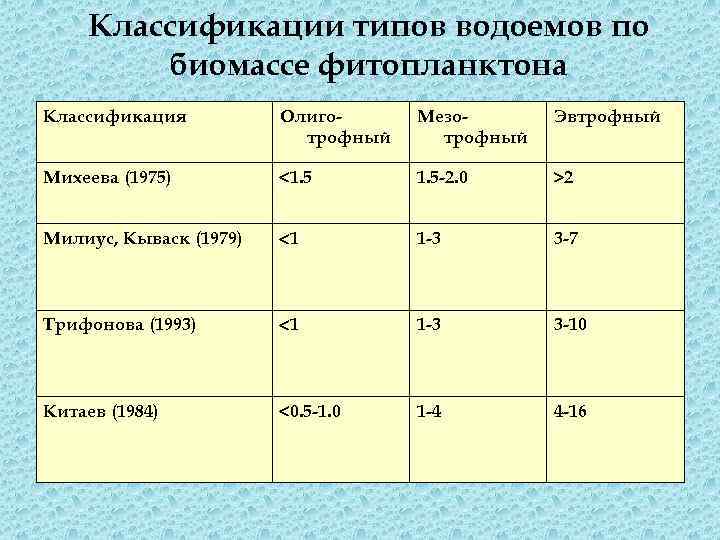 Классификации типов водоемов по биомассе фитопланктона

| Классификация | Олиго-трофный | Мезо-трофный | Эвтрофный |
|---|---|---|---|
| Михеева (1975) | <1.5 | 1.5-2.0 | >2 |
| Милиус, Кываск (1979) | <1 | 1-3 | 3-7 |
| Трифонова (1993) | <1 | 1-3 | 3-10 |
| Китаев (1984) | <0.5-1.0 | 1-4 | 4-16 |